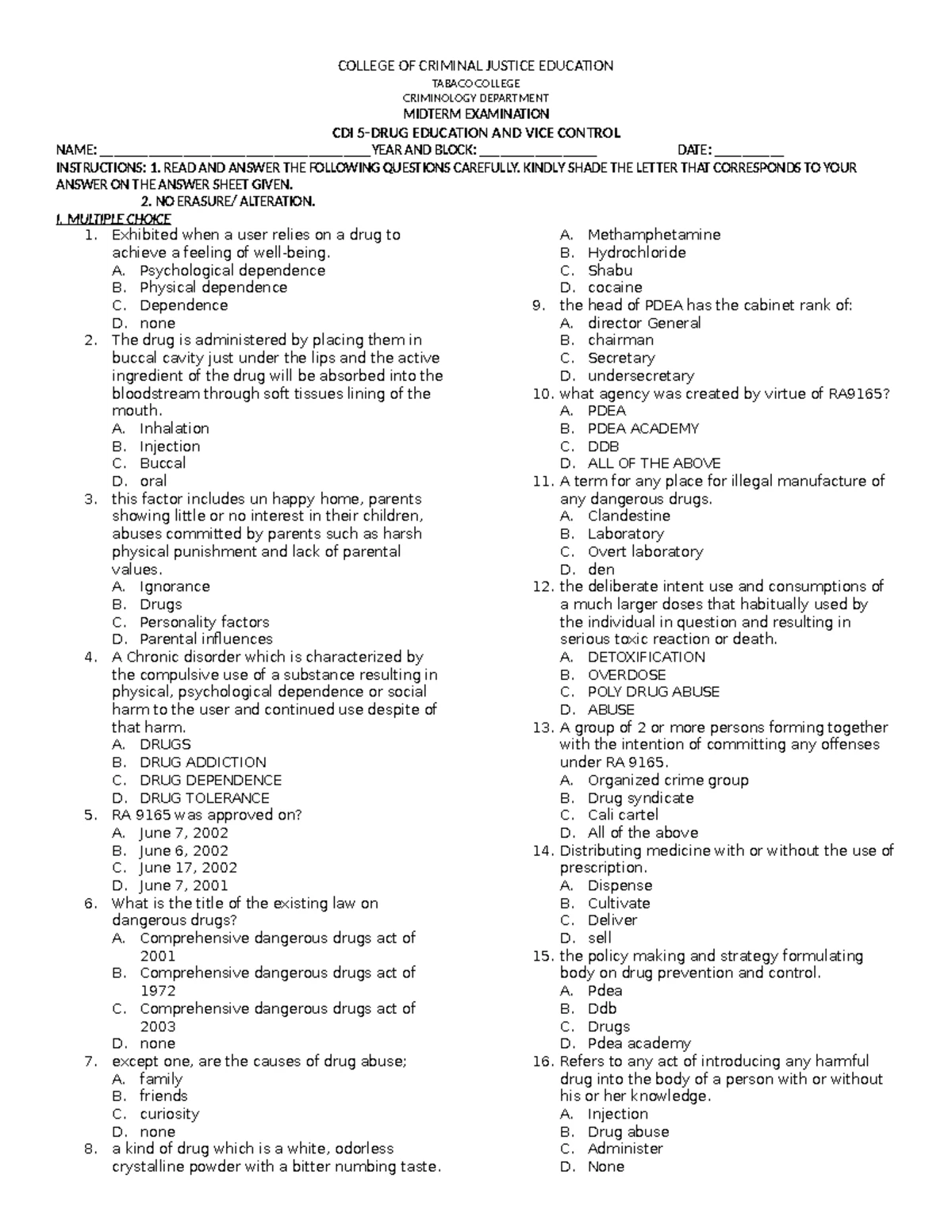 COLLEGE OF CRIMINAL JUSTICE EDUCATION
TABACO COLLEGE
CRIMINOLOGY DEPARTMENT
MIDTERM EXAMINATION
CDI 5-DRUG EDUCATION AND VICE CONTROL

NAME: ____ YEAR AND BLOCK: ____ DATE: ____

INSTRUCTIONS: 1. READ AND ANSWER THE FOLLOWING QUESTIONS CAREFULLY. KINDLY SHADE THE LETTER THAT CORRESPONDS TO YOUR ANSWER ON THE ANSWER SHEET GIVEN.
2. NO ERASURE/ ALTERATION.

I. MULTIPLE CHOICE
1. Exhibited when a user relies on a drug to achieve a feeling of well-being.
A. Psychological dependence
B. Physical dependence
C. Dependence
D. none
2. The drug is administered by placing them in buccal cavity just under the lips and the active ingredient of the drug will be absorbed into the bloodstream through soft tissues lining of the mouth.
A. Inhalation
B. Injection
C. Buccal
D. oral
3. this factor includes un happy home, parents showing little or no interest in their children, abuses committed by parents such as harsh physical punishment and lack of parental values.
A. Ignorance
B. Drugs
C. Personality factors
D. Parental influences
4. A Chronic disorder which is characterized by the compulsive use of a substance resulting in physical, psychological dependence or social harm to the user and continued use despite of that harm.
A. DRUGS
B. DRUG ADDICTION
C. DRUG DEPENDENCE
D. DRUG TOLERANCE
5. RA 9165 was approved on?
A. June 7, 2002
B. June 6, 2002
C. June 17, 2002
D. June 7, 2001
6. What is the title of the existing law on dangerous drugs?
A. Comprehensive dangerous drugs act of 2001
B. Comprehensive dangerous drugs act of 1972
C. Comprehensive dangerous drugs act of 2003
D. none
7. except one, are the causes of drug abuse;
A. family
B. friends
C. curiosity
D. none
8. a kind of drug which is a white, odorless crystalline powder with a bitter numbing taste.
A. Methamphetamine
B. Hydrochloride
C. Shabu
D. cocaine
9. the head of PDEA has the cabinet rank of:
A. director General
B. chairman
C. Secretary
D. undersecretary
10. what agency was created by virtue of RA9165?
A. PDEA
B. PDEA ACADEMY
C. DDB
D. ALL OF THE ABOVE
11. A term for any place for illegal manufacture of any dangerous drugs.
A. Clandestine
B. Laboratory
C. Overt laboratory
D. den
12. the deliberate intent use and consumptions of a much larger doses that habitually used by the individual in question and resulting in serious toxic reaction or death.
A. DETOXIFICATION
B. OVERDOSE
C. POLY DRUG ABUSE
D. ABUSE
13. A group of 2 or more persons forming together with the intention of committing any offenses under RA 9165.
A. Organized crime group
B. Drug syndicate
C. Cali cartel
D. All of the above
14. Distributing medicine with or without the use of prescription.
A. Dispense
B. Cultivate
C. Deliver
D. sell
15. the policy making and strategy formulating body on drug prevention and control.
A. Pdea
B. Ddb
C. Drugs
D. Pdea academy
16. Refers to any act of introducing any harmful drug into the body of a person with or without his or her knowledge.
A. Injection
B. Drug abuse
C. Administer
D. None